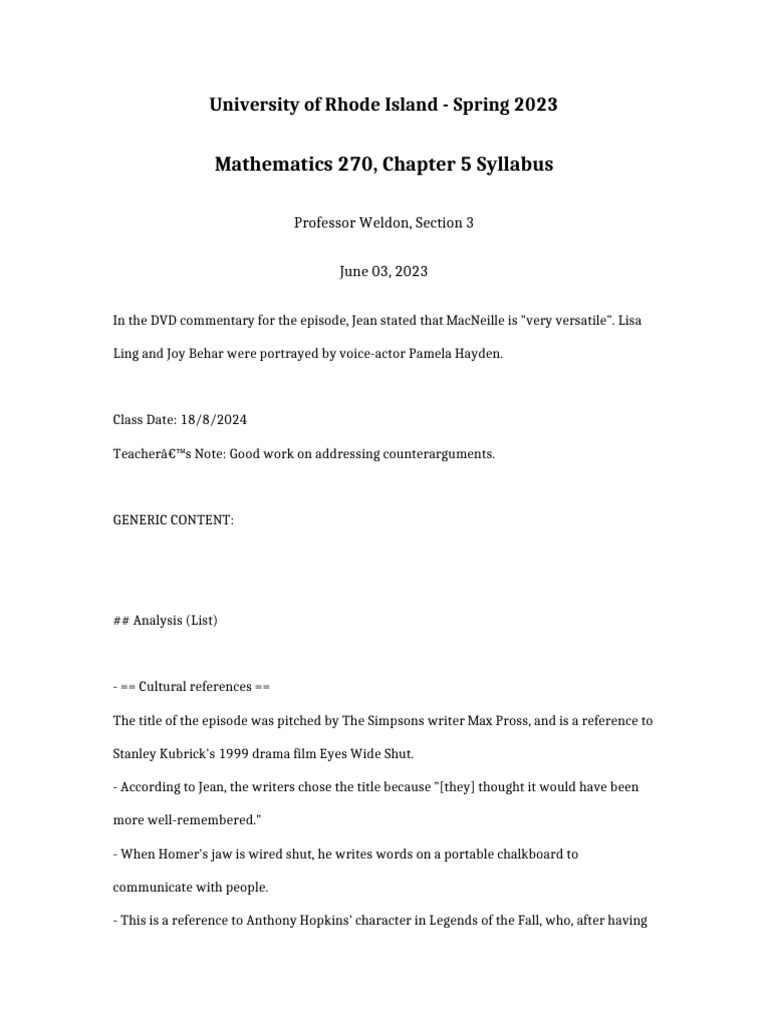 University of Rhode Island - Spring 2023

Mathematics 270, Chapter 5 Syllabus

Professor Weldon, Section 3

June 03, 2023

In the DVD commentary for the episode, Jean stated that MacNeille is "very versatile". Lisa Ling and Joy Behar were portrayed by voice-actor Pamela Hayden.

Class Date: 18/8/2024

Teacherâ€™s Note: Good work on addressing counterarguments.

GENERIC CONTENT:

## Analysis (List)

- == Cultural references ==

The title of the episode was pitched by The Simpsons writer Max Pross, and is a reference to Stanley Kubrick's 1999 drama film Eyes Wide Shut.

- According to Jean, the writers chose the title because "[they] thought it would have been more well-remembered."

- When Homer's jaw is wired shut, he writes words on a portable chalkboard to communicate with people.

- This is a reference to Anthony Hopkins' character in Legends of the Fall, who, after having